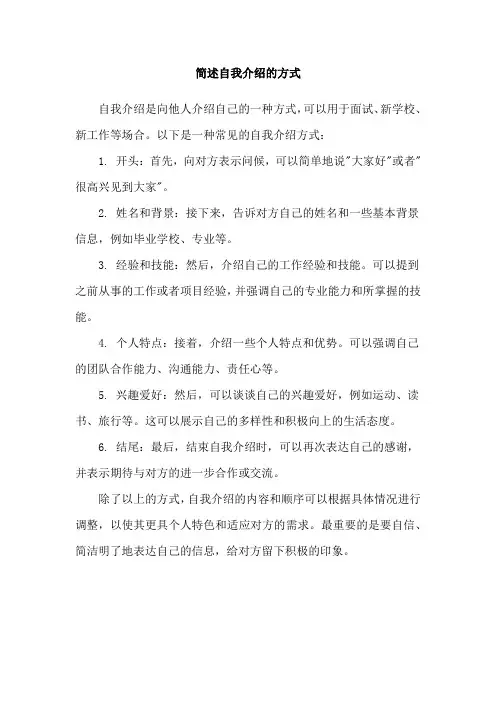 简述自我介绍的方式

自我介绍是向他人介绍自己的一种方式，可以用于面试、新学校、新工作等场合。以下是一种常见的自我介绍方式：

1. 开头：首先，向对方表示问候，可以简单地说"大家好"或者"很高兴见到大家"。

2. 姓名和背景：接下来，告诉对方自己的姓名和一些基本背景信息，例如毕业学校、专业等。

3. 经验和技能：然后，介绍自己的工作经验和技能。可以提到之前从事的工作或者项目经验，并强调自己的专业能力和所掌握的技能。

4. 个人特点：接着，介绍一些个人特点和优势。可以强调自己的团队合作能力、沟通能力、责任心等。

5. 兴趣爱好：然后，可以谈谈自己的兴趣爱好，例如运动、读书、旅行等。这可以展示自己的多样性和积极向上的生活态度。

6. 结尾：最后，结束自我介绍时，可以再次表达自己的感谢，并表示期待与对方的进一步合作或交流。

除了以上的方式，自我介绍的内容和顺序可以根据具体情况进行调整，以使其更具个人特色和适应对方的需求。最重要的是要自信、简洁明了地表达自己的信息，给对方留下积极的印象。